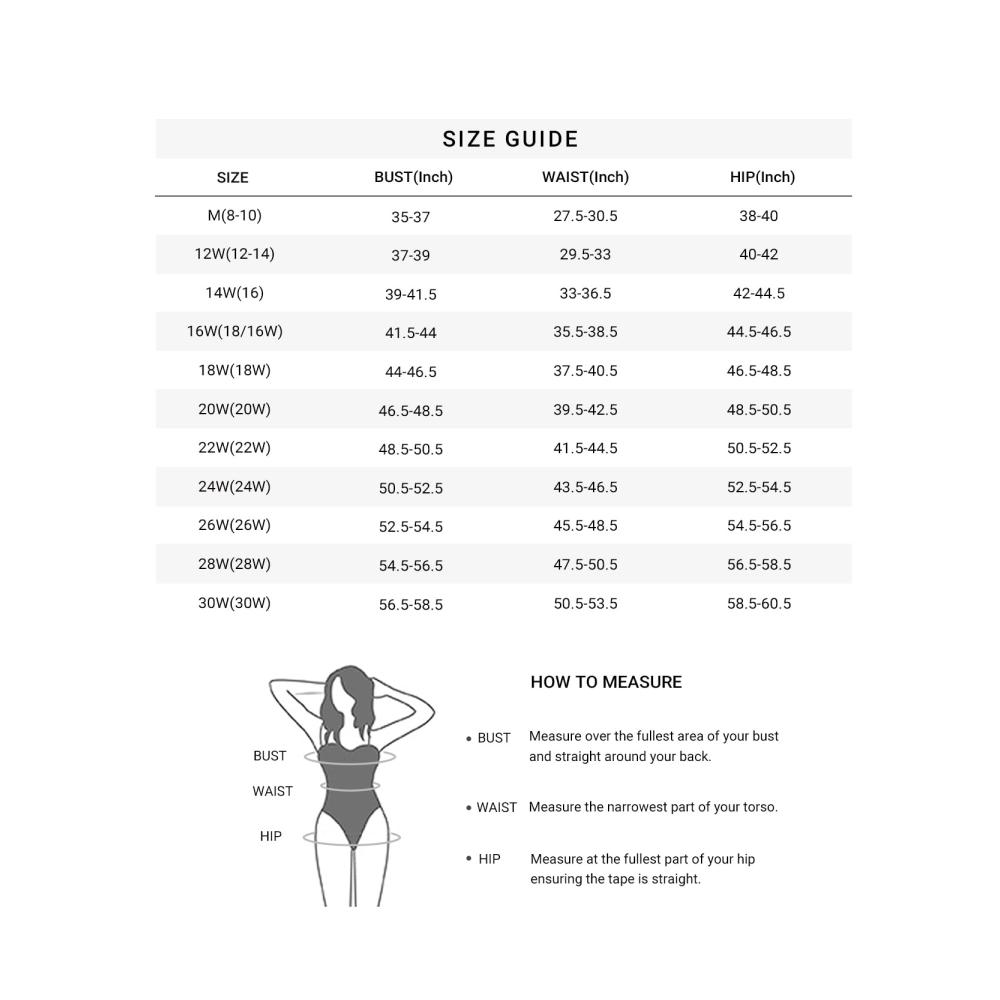 SIZE GUIDE

| SIZE | BUST(Inch) | WAIST(Inch) | HIP(Inch) |
|---|---|---|---|
| M(8-10) | 35-37 | 27.5-30.5 | 38-40 |
| 12W(12-14) | 37-39 | 29.5-33 | 40-42 |
| 14W(16) | 39-41.5 | 33-36.5 | 42-44.5 |
| 16W(18/16W) | 41.5-44 | 35.5-38.5 | 44.5-46.5 |
| 18W(18W) | 44-46.5 | 37.5-40.5 | 46.5-48.5 |
| 20W(20W) | 46.5-48.5 | 39.5-42.5 | 48.5-50.5 |
| 22W(22W) | 48.5-50.5 | 41.5-44.5 | 50.5-52.5 |
| 24W(24W) | 50.5-52.5 | 43.5-46.5 | 52.5-54.5 |
| 26W(26W) | 52.5-54.5 | 45.5-48.5 | 54.5-56.5 |
| 28W(28W) | 54.5-56.5 | 47.5-50.5 | 56.5-58.5 |
| 30W(30W) | 56.5-58.5 | 50.5-53.5 | 58.5-60.5 |

BUST
WAIST
HIP

HOW TO MEASURE

• BUST Measure over the fullest area of your bust and straight around your back.

• WAIST Measure the narrowest part of your torso.

• HIP Measure at the fullest part of your hip ensuring the tape is straight.